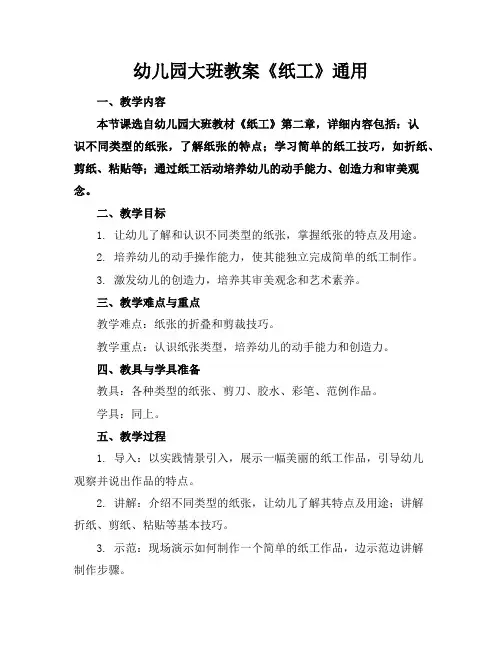 幼儿园大班教案《纸工》通用

一、教学内容

本节课选自幼儿园大班教材《纸工》第二章，详细内容包括：认识不同类型的纸张，了解纸张的特点；学习简单的纸工技巧，如折纸、剪纸、粘贴等；通过纸工活动培养幼儿的动手能力、创造力和审美观念。

二、教学目标

1. 让幼儿了解和认识不同类型的纸张，掌握纸张的特点及用途。

2. 培养幼儿的动手操作能力，使其能独立完成简单的纸工制作。

3. 激发幼儿的创造力，培养其审美观念和艺术素养。

三、教学难点与重点

教学难点：纸张的折叠和剪裁技巧。

教学重点：认识纸张类型，培养幼儿的动手能力和创造力。

四、教具与学具准备

教具：各种类型的纸张、剪刀、胶水、彩笔、范例作品。

学具：同上。

五、教学过程

1. 导入：以实践情景引入，展示一幅美丽的纸工作品，引导幼儿观察并说出作品的特点。

2. 讲解：介绍不同类型的纸张，让幼儿了解其特点及用途；讲解折纸、剪纸、粘贴等基本技巧。

3. 示范：现场演示如何制作一个简单的纸工作品，边示范边讲解制作步骤。